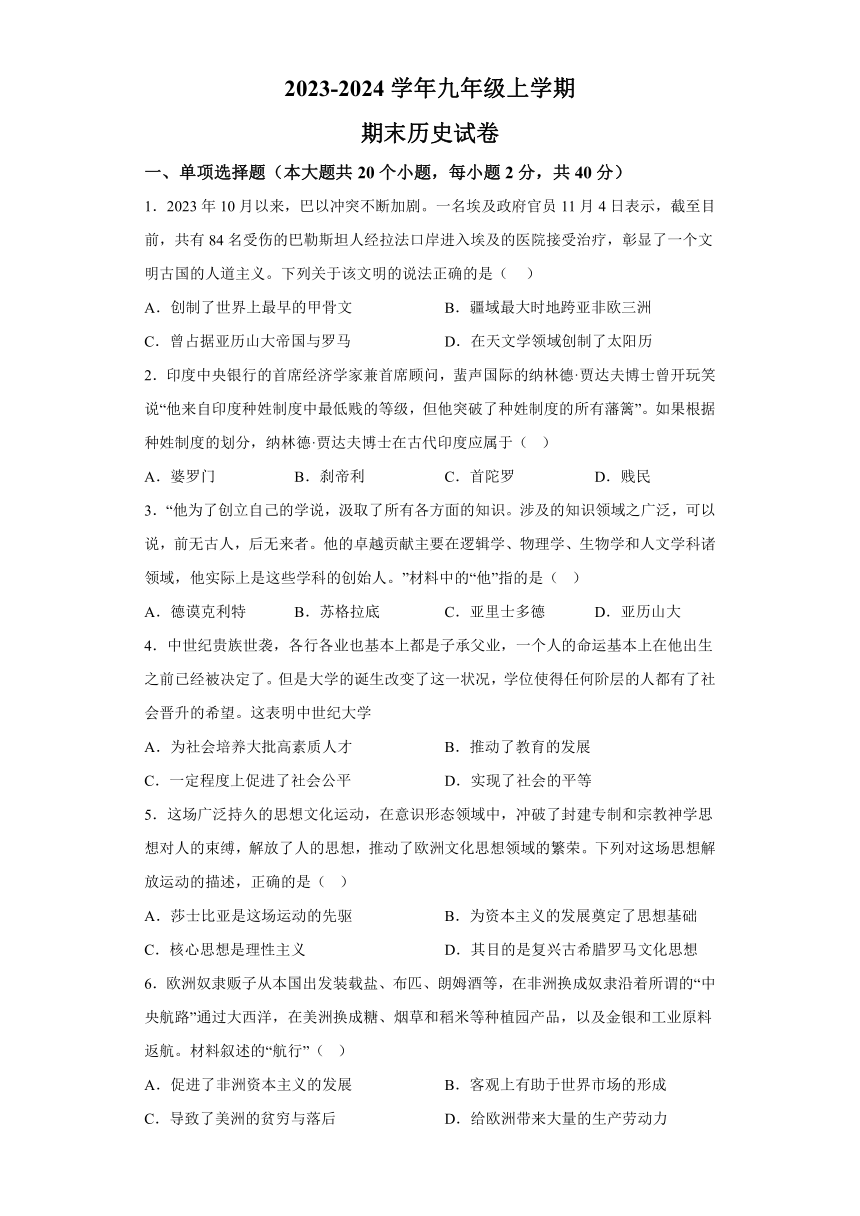 2023-2024 学年九年级上学期

期末历史试卷

一、单项选择题（本大题共 20 个小题，每小题 2 分，共 40 分）

1．2023 年 10 月以来，巴以冲突不断加剧。一名埃及政府官员 11 月 4 日表示，截至目前，共有 84 名受伤的巴勒斯坦人经拉法口岸进入埃及的医院接受治疗，彰显了一个文明古国的人道主义。下列关于该文明的说法正确的是（　）

A．创制了世界上最早的甲骨文　　B．疆域最大时地跨亚非欧三洲

C．曾占据亚历山大帝国与罗马　　D．在天文学领域创制了太阳历

2．印度中央银行的首席经济学家兼首席顾问，蜚声国际的纳林德·贾达夫博士曾开玩笑说“他来自印度种姓制度中最低贱的等级，但他突破了种姓制度的所有藩篱”。如果根据种姓制度的划分，纳林德·贾达夫博士在古代印度应属于（　）

A．婆罗门　　B．刹帝利　　C．首陀罗　　D．贱民

3．“他为了创立自己的学说，汲取了所有各方面的知识。涉及的知识领域之广泛，可以说，前无古人，后无来者。他的卓越贡献主要在逻辑学、物理学、生物学和人文学科诸领域，他实际上是这些学科的创始人。”材料中的“他”指的是（　）

A．德谟克利特　　B．苏格拉底　　C．亚里士多德　　D．亚历山大

4．中世纪贵族世袭，各行各业也基本上都是子承父业，一个人的命运基本上在他出生之前已经被决定了。但是大学的诞生改变了这一状况，学位使得任何阶层的人都有了社会晋升的希望。这表明中世纪大学

A．为社会培养大批高素质人才　　B．推动了教育的发展

C．一定程度上促进了社会公平　　D．实现了社会的平等

5．这场广泛持久的思想文化运动，在意识形态领域中，冲破了封建专制和宗教神学思想对人的束缚，解放了人的思想，推动了欧洲文化思想领域的繁荣。下列对这场思想解放运动的描述，正确的是（　）

A．莎士比亚是这场运动的先驱　　B．为资本主义的发展奠定了思想基础

C．核心思想是理性主义　　D．其目的是复兴古希腊罗马文化思想

6．欧洲奴隶贩子从本国出发装载盐、布匹、朗姆酒等，在非洲换成奴隶沿着所谓的“中央航路”通过大西洋，在美洲换成糖、烟草和稻米等种植园产品，以及金银和工业原料返航。材料叙述的“航行”（　）

A．促进了非洲资本主义的发展　　B．客观上有助于世界市场的形成

C．导致了美洲的贫穷与落后　　D．给欧洲带来大量的生产劳动力